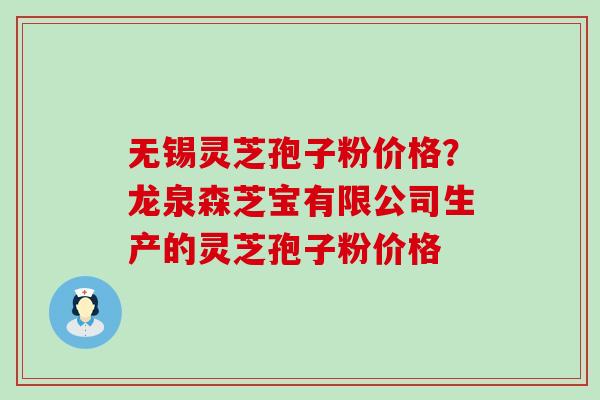 无锡灵芝孢子粉价格？龙泉森芝宝有限公司生产的灵芝孢子粉价格